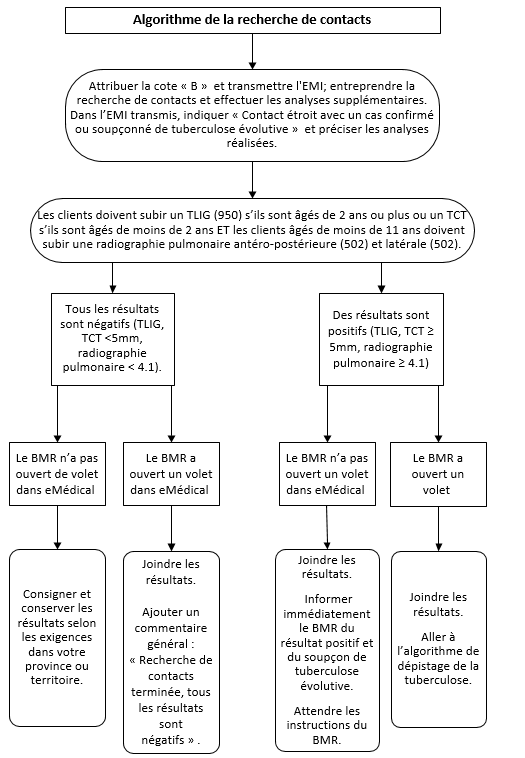 Algorithme de la recherche de contacts

Attribuer la cote « B » et transmettre l'EMI; entreprendre la recherche de contacts et effectuer les analyses supplémentaires. Dans l'EMI transmis, indiquer « Contact étroit avec un cas confirmé ou soupçonné de tuberculose évolutive » et préciser les analyses réalisées.

Les clients doivent subir un TLIG (950) s'ils sont âgés de 2 ans ou plus ou un TCT s'ils sont âgés de moins de 2 ans ET les clients âgés de moins de 11 ans doivent subir une radiographie pulmonaire antéro-postérieure (502) et latérale (502).

Tous les résultats sont négatifs (TLIG, TCT <5mm, radiographie pulmonaire < 4.1).

Le BMR n'a pas ouvert de volet dans eMédical

Consigner et conserver les résultats selon les exigences dans votre province ou territoire.

Le BMR a ouvert un volet dans eMédical

Joindre les résultats.

Ajouter un commentaire général : « Recherche de contacts terminée, tous les résultats sont négatifs » .

Des résultats sont positifs (TLIG, TCT ≥ 5mm, radiographie pulmonaire ≥ 4.1)

Le BMR n'a pas ouvert un volet dans eMédical

Joindre les résultats.

Informer immédiatement le BMR du résultat positif et du soupçon de tuberculose évolutive.

Attendre les instructions du BMR.

Le BMR a ouvert un volet

Joindre les résultats.

Aller à l'algorithme de dépistage de la tuberculose.